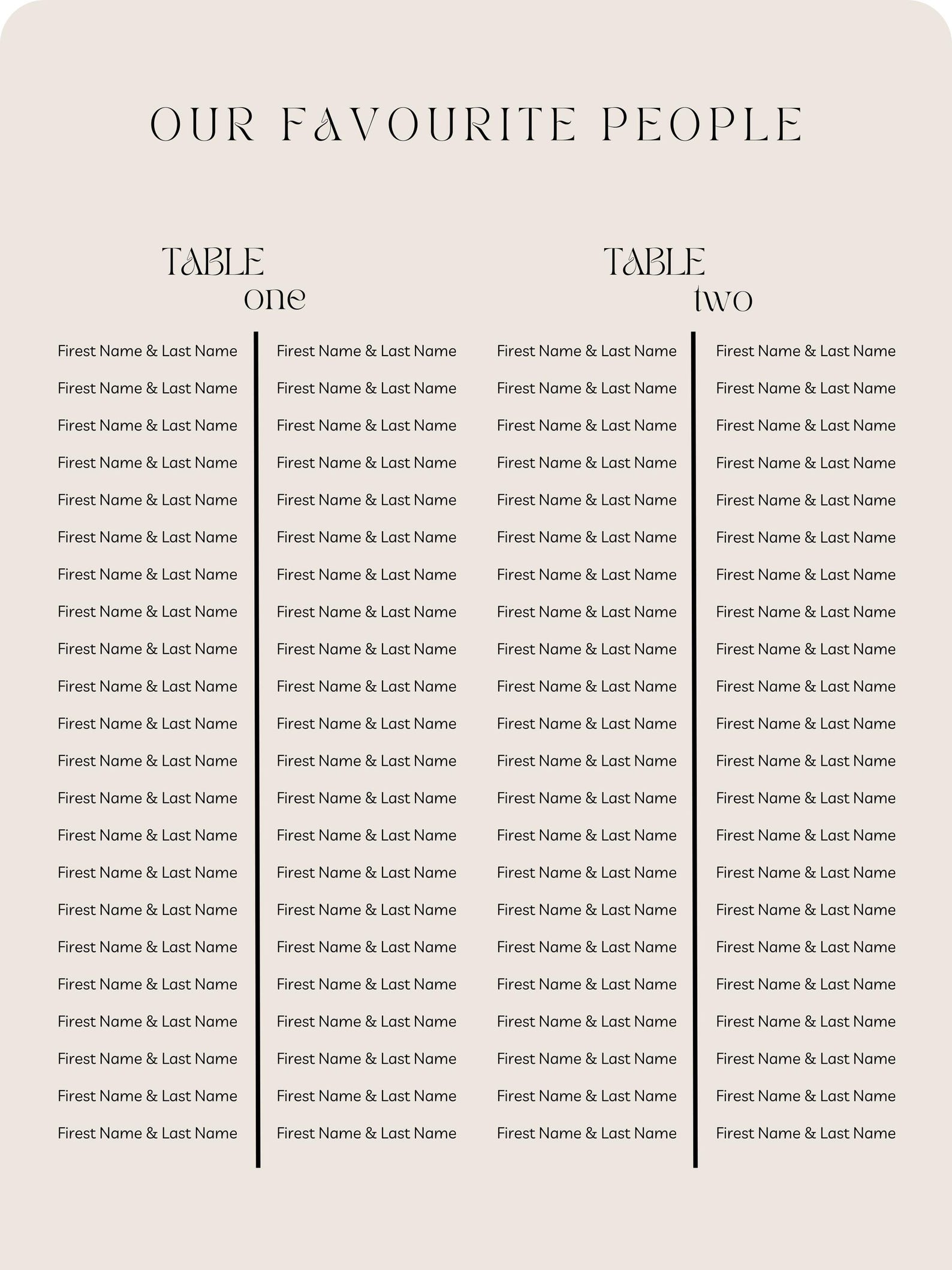 OUR FAVOURITE PEOPLE

TABLE one

Firest Name & Last Name
Firest Name & Last Name
Firest Name & Last Name
Firest Name & Last Name
Firest Name & Last Name
Firest Name & Last Name
Firest Name & Last Name
Firest Name & Last Name
Firest Name & Last Name
Firest Name & Last Name
Firest Name & Last Name
Firest Name & Last Name
Firest Name & Last Name
Firest Name & Last Name
Firest Name & Last Name
Firest Name & Last Name
Firest Name & Last Name
Firest Name & Last Name
Firest Name & Last Name
Firest Name & Last Name
Firest Name & Last Name
Firest Name & Last Name

Firest Name & Last Name
Firest Name & Last Name
Firest Name & Last Name
Firest Name & Last Name
Firest Name & Last Name
Firest Name & Last Name
Firest Name & Last Name
Firest Name & Last Name
Firest Name & Last Name
Firest Name & Last Name
Firest Name & Last Name
Firest Name & Last Name
Firest Name & Last Name
Firest Name & Last Name
Firest Name & Last Name
Firest Name & Last Name
Firest Name & Last Name
Firest Name & Last Name
Firest Name & Last Name
Firest Name & Last Name
Firest Name & Last Name
Firest Name & Last Name

TABLE two

Firest Name & Last Name
Firest Name & Last Name
Firest Name & Last Name
Firest Name & Last Name
Firest Name & Last Name
Firest Name & Last Name
Firest Name & Last Name
Firest Name & Last Name
Firest Name & Last Name
Firest Name & Last Name
Firest Name & Last Name
Firest Name & Last Name
Firest Name & Last Name
Firest Name & Last Name
Firest Name & Last Name
Firest Name & Last Name
Firest Name & Last Name
Firest Name & Last Name
Firest Name & Last Name
Firest Name & Last Name
Firest Name & Last Name
Firest Name & Last Name

Firest Name & Last Name
Firest Name & Last Name
Firest Name & Last Name
Firest Name & Last Name
Firest Name & Last Name
Firest Name & Last Name
Firest Name & Last Name
Firest Name & Last Name
Firest Name & Last Name
Firest Name & Last Name
Firest Name & Last Name
Firest Name & Last Name
Firest Name & Last Name
Firest Name & Last Name
Firest Name & Last Name
Firest Name & Last Name
Firest Name & Last Name
Firest Name & Last Name
Firest Name & Last Name
Firest Name & Last Name
Firest Name & Last Name
Firest Name & Last Name